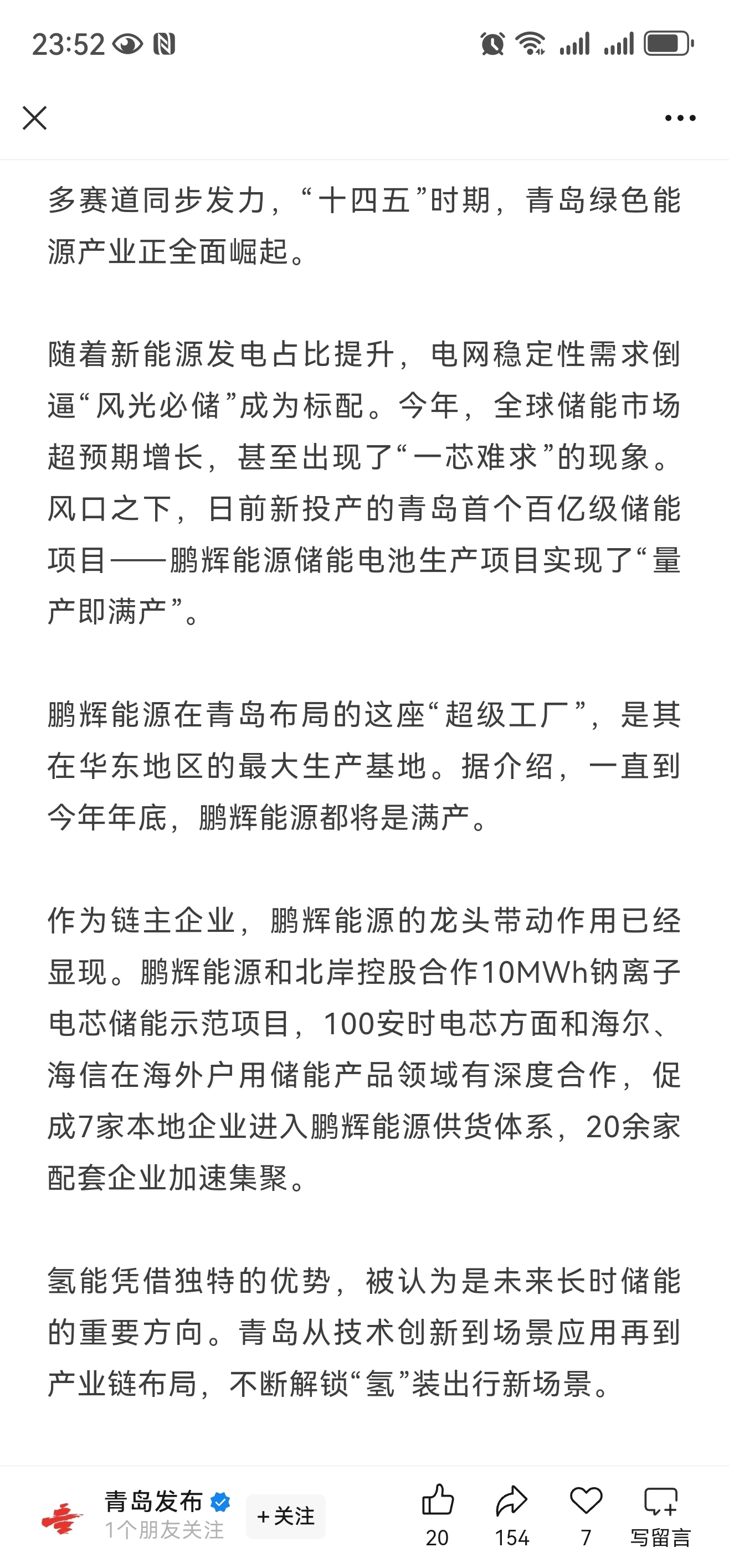 23:52

多赛道同步发力，“十四五”时期，青岛绿色能源产业正全面崛起。

随着新能源发电占比提升，电网稳定性需求倒逼“风光必储”成为标配。今年，全球储能市场超预期增长，甚至出现了“一芯难求”的现象。风口之下，日前新投产的青岛首个百亿级储能项目——鹏辉能源储能电池生产项目实现了“量产即满产”。

鹏辉能源在青岛布局的这座“超级工厂”，是其在华东地区的最大生产基地。据介绍，一直到今年年底，鹏辉能源都将是满产。

作为链主企业，鹏辉能源的龙头带动作用已经显现。鹏辉能源和北岸控股合作10MWh钠离子电芯储能示范项目，100安时电芯方面和海尔、海信在海外户用储能产品领域有深度合作，促成7家本地企业进入鹏辉能源供货体系，20余家配套企业加速集聚。

氢能凭借独特的优势，被认为是未来长时储能的重要方向。青岛从技术创新到场景应用再到产业链布局，不断解锁“氢”装出行新场景。

青岛发布
1个朋友关注
+关注
20
154
7
写留言